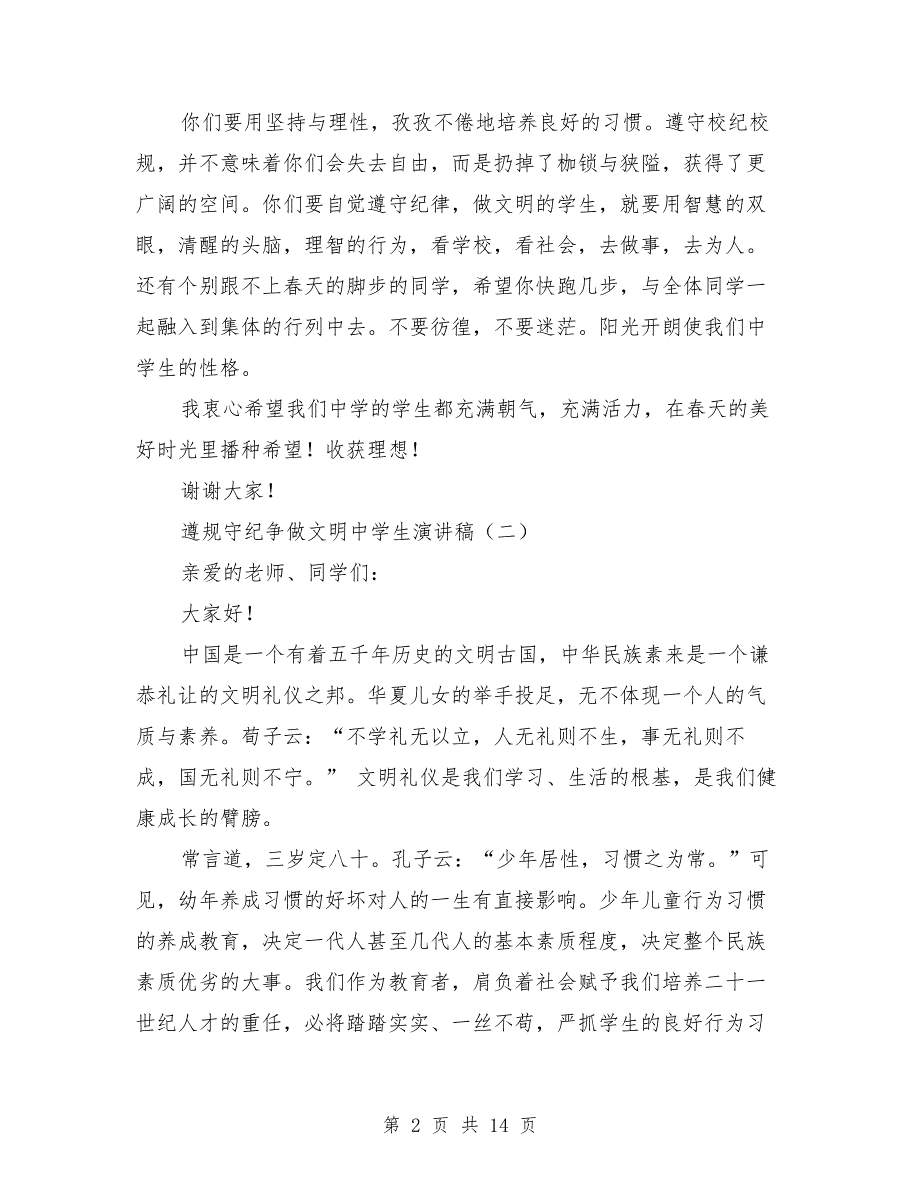 你们要用坚持与理性，孜孜不倦地培养良好的习惯。遵守校纪校规，并不意味着你们会失去自由，而是扔掉了枷锁与狭隘，获得了更广阔的空间。你们要自觉遵守纪律，做文明的学生，就要用智慧的双眼，清醒的头脑，理智的行为，看学校，看社会，去做事，去为人。还有个别跟不上春天的脚步的同学，希望你快跑几步，与全体同学一起融入到集体的行列中去。不要彷徨，不要迷茫。阳光开朗使我们中学生的性格。

我衷心希望我们中学的学生都充满朝气，充满活力，在春天的美好时光里播种希望！收获理想！

谢谢大家！

遵规守纪争做文明中学生演讲稿（二）

亲爱的老师、同学们：

大家好！

中国是一个有着五千年历史的文明古国，中华民族素来是一个谦恭礼让的文明礼仪之邦。华夏儿女的举手投足，无不体现一个人的气质与素养。荀子云：“不学礼无以立，人无礼则不生，事无礼则不成，国无礼则不宁。” 文明礼仪是我们学习、生活的根基，是我们健康成长的臂膀。

常言道，三岁定八十。孔子云：“少年居性，习惯之为常。”可见，幼年养成习惯的好坏对人的一生有直接影响。少年儿童行为习惯的养成教育，决定一代人甚至几代人的基本素质程度，决定整个民族素质优劣的大事。我们作为教育者，肩负着社会赋予我们培养二十一世纪人才的重任，必将踏踏实实、一丝不苟，严抓学生的良好行为习

第 2 页 共 14 页